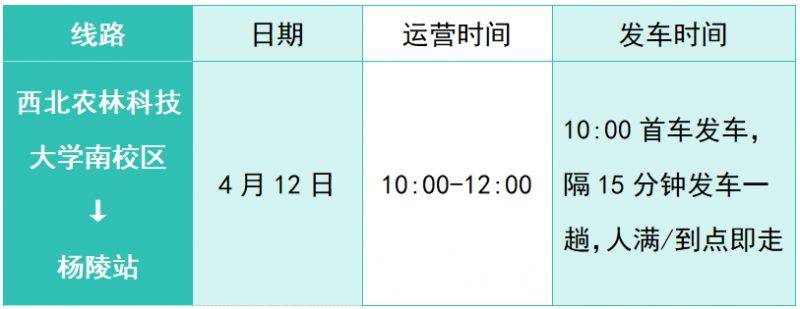 | 线路 | 日期 | 运营时间 | 发车时间 |
|---|---|---|---|
| 西北农林科技大学南校区 ↓ 杨陵站 | 4 月 12 日 | 10:00-12:00 | 10:00 首车发车，隔 15 分钟发车一趟，人满/到点即走 |